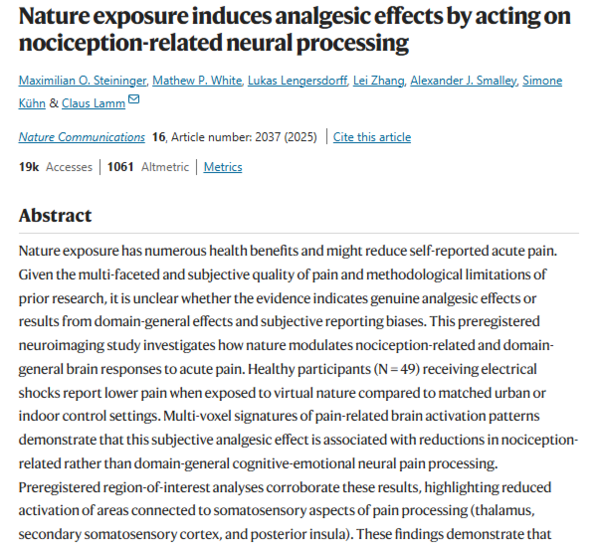 Nature exposure induces analgesic effects by acting on nociception-related neural processing

Maximilian O. Steininger, Mathew P. White, Lukas Lengersdorff, Lei Zhang, Alexander J. Smalley, Simone Kühn & Claus Lamm

Nature Communications 16, Article number: 2037 (2025) | Cite this article

19k Accesses | 1061 Altmetric | Metrics

Abstract

Nature exposure has numerous health benefits and might reduce self-reported acute pain. Given the multi-faceted and subjective quality of pain and methodological limitations of prior research, it is unclear whether the evidence indicates genuine analgesic effects or results from domain-general effects and subjective reporting biases. This preregistered neuroimaging study investigates how nature modulates nociception-related and domain-general brain responses to acute pain. Healthy participants (N = 49) receiving electrical shocks report lower pain when exposed to virtual nature compared to matched urban or indoor control settings. Multi-voxel signatures of pain-related brain activation patterns demonstrate that this subjective analgesic effect is associated with reductions in nociception-related rather than domain-general cognitive-emotional neural pain processing. Preregistered region-of-interest analyses corroborate these results, highlighting reduced activation of areas connected to somatosensory aspects of pain processing (thalamus, secondary somatosensory cortex, and posterior insula). These findings demonstrate that